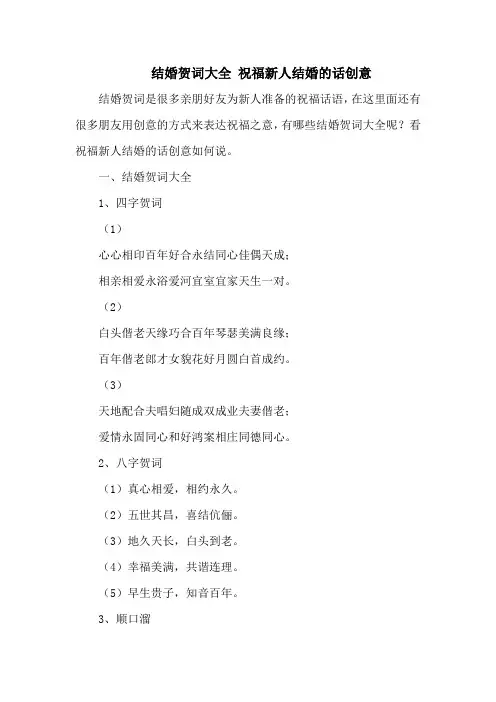 结婚贺词大全 祝福新人结婚的话创意

结婚贺词是很多亲朋好友为新人准备的祝福话语，在这里面还有很多朋友用创意的方式来表达祝福之意，有哪些结婚贺词大全呢？看祝福新人结婚的话创意如何说。

一、结婚贺词大全

1、四字贺词

（1）

心心相印百年好合永结同心佳偶天成；

相亲相爱永浴爱河宜室宜家天生一对。

（2）

白头偕老天缘巧合百年琴瑟美满良缘；

百年偕老郎才女貌花好月圆白首成约。

（3）

天地配合夫唱妇随成双成业夫妻偕老；

爱情永固同心和好鸿案相庄同德同心。

2、八字贺词

（1）真心相爱，相约永久。

（2）五世其昌，喜结伉俪。

（3）地久天长，白头到老。

（4）幸福美满，共谱连理。

（5）早生贵子，知音百年。

3、顺口溜